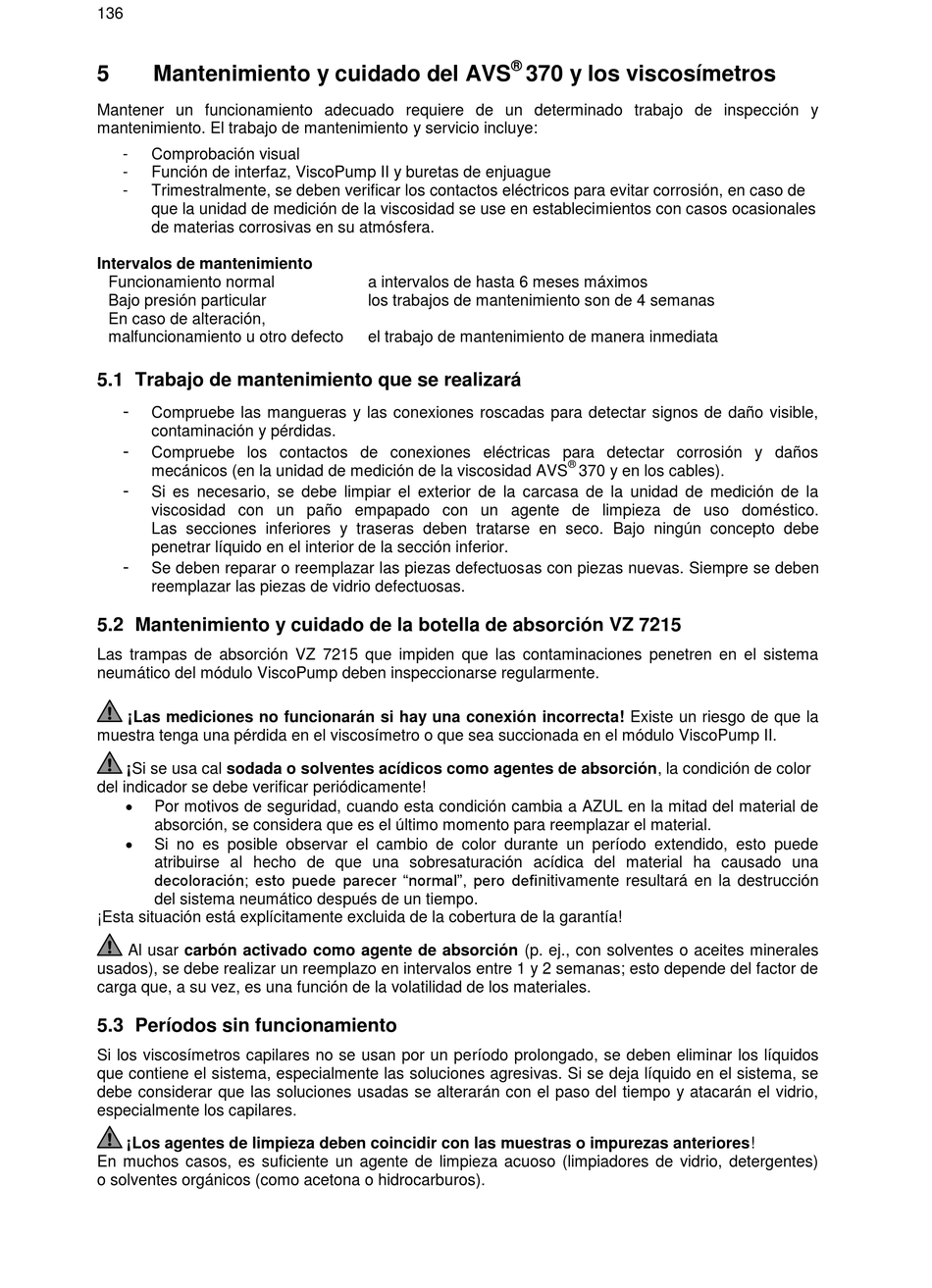 136

5 Mantenimiento y cuidado del AVS® 370 y los viscosímetros

Mantener un funcionamiento adecuado requiere de un determinado trabajo de inspección y mantenimiento. El trabajo de mantenimiento y servicio incluye:

- Comprobación visual
- Función de interfaz, ViscoPump II y buretas de enjuague
- Trimestralmente, se deben verificar los contactos eléctricos para evitar corrosión, en caso de que la unidad de medición de la viscosidad se use en establecimientos con casos ocasionales de materias corrosivas en su atmósfera.

Intervalos de mantenimiento

| | |
|---|---|
| Funcionamiento normal | a intervalos de hasta 6 meses máximos |
| Bajo presión particular | los trabajos de mantenimiento son de 4 semanas |
| En caso de alteración, malfuncionamiento u otro defecto | el trabajo de mantenimiento de manera inmediata |

5.1 Trabajo de mantenimiento que se realizará

- Compruebe las mangueras y las conexiones roscadas para detectar signos de daño visible, contaminación y pérdidas.
- Compruebe los contactos de conexiones eléctricas para detectar corrosión y daños mecánicos (en la unidad de medición de la viscosidad AVS® 370 y en los cables).
- Si es necesario, se debe limpiar el exterior de la carcasa de la unidad de medición de la viscosidad con un paño empapado con un agente de limpieza de uso doméstico. Las secciones inferiores y traseras deben tratarse en seco. Bajo ningún concepto debe penetrar líquido en el interior de la sección inferior.
- Se deben reparar o reemplazar las piezas defectuosas con piezas nuevas. Siempre se deben reemplazar las piezas de vidrio defectuosas.

5.2 Mantenimiento y cuidado de la botella de absorción VZ 7215

Las trampas de absorción VZ 7215 que impiden que las contaminaciones penetren en el sistema neumático del módulo ViscoPump deben inspeccionarse regularmente.

¡Las mediciones no funcionarán si hay una conexión incorrecta! Existe un riesgo de que la muestra tenga una pérdida en el viscosímetro o que sea succionada en el módulo ViscoPump II.

¡Si se usa cal sodada o solventes acídicos como agentes de absorción, la condición de color del indicador se debe verificar periódicamente!
• Por motivos de seguridad, cuando esta condición cambia a AZUL en la mitad del material de absorción, se considera que es el último momento para reemplazar el material.
• Si no es posible observar el cambio de color durante un período extendido, esto puede atribuirse al hecho de que una sobresaturación acídica del material ha causado una decoloración; esto puede parecer “normal”, pero definitivamente resultará en la destrucción del sistema neumático después de un tiempo.
¡Esta situación está explícitamente excluida de la cobertura de la garantía!

Al usar carbón activado como agente de absorción (p. ej., con solventes o aceites minerales usados), se debe realizar un reemplazo en intervalos entre 1 y 2 semanas; esto depende del factor de carga que, a su vez, es una función de la volatilidad de los materiales.

5.3 Períodos sin funcionamiento

Si los viscosímetros capilares no se usan por un período prolongado, se deben eliminar los líquidos que contiene el sistema, especialmente las soluciones agresivas. Si se deja líquido en el sistema, se debe considerar que las soluciones usadas se alterarán con el paso del tiempo y atacarán el vidrio, especialmente los capilares.

¡Los agentes de limpieza deben coincidir con las muestras o impurezas anteriores!
En muchos casos, es suficiente un agente de limpieza acuoso (limpiadores de vidrio, detergentes) o solventes orgánicos (como acetona o hidrocarburos).